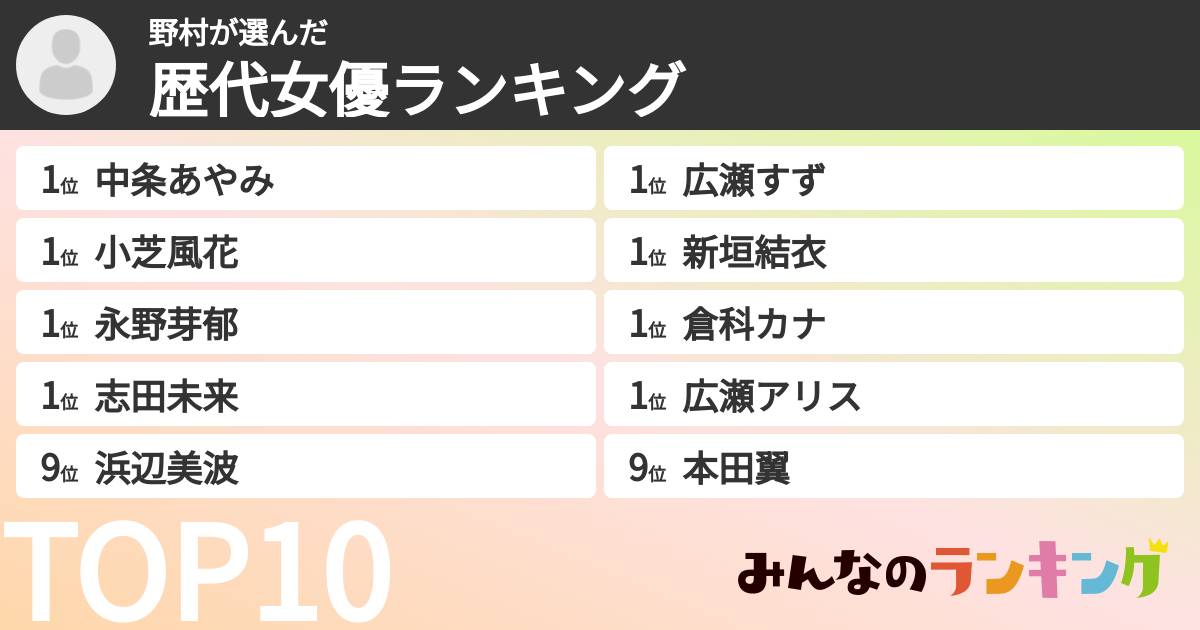 野村が選んだ
歴代女優ランキング

1位 中条あやみ
1位 小芝風花
1位 永野芽郁
1位 志田未来
9位 浜辺美波

1位 広瀬すず
1位 新垣結衣
1位 倉科カナ
1位 広瀬アリス
9位 本田翼

TOP10

みんなのランキング